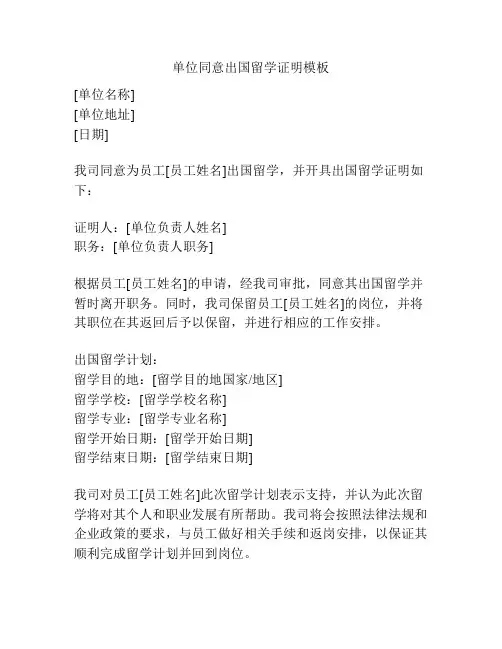 单位同意出国留学证明模板

[单位名称]
[单位地址]
[日期]

我司同意为员工[员工姓名]出国留学，并开具出国留学证明如下：

证明人：[单位负责人姓名]
职务：[单位负责人职务]

根据员工[员工姓名]的申请，经我司审批，同意其出国留学并暂时离开职务。同时，我司保留员工[员工姓名]的岗位，并将其职位在其返回后予以保留，并进行相应的工作安排。

出国留学计划：
留学目的地：[留学目的地国家/地区]
留学学校：[留学学校名称]
留学专业：[留学专业名称]
留学开始日期：[留学开始日期]
留学结束日期：[留学结束日期]

我司对员工[员工姓名]此次留学计划表示支持，并认为此次留学将对其个人和职业发展有所帮助。我司将会按照法律法规和企业政策的要求，与员工做好相关手续和返岗安排，以保证其顺利完成留学计划并回到岗位。